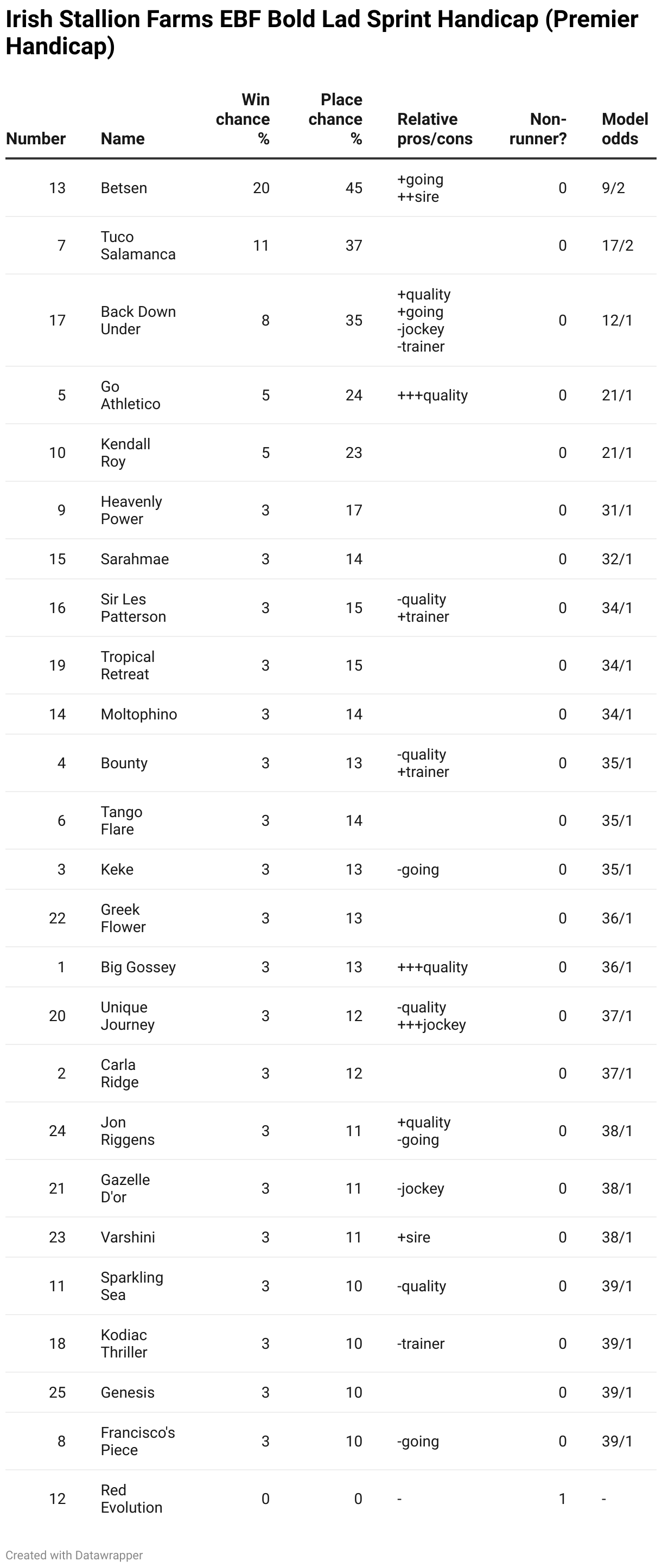 Irish Stallion Farms EBF Bold Lad Sprint Handicap (Premier Handicap)

| Number | Name | Win chance % | Place chance % | Relative pros/cons | Non-runner? | Model odds |
|---|---|---|---|---|---|---|
| 13 | Betsen | 20 | 45 | +going ++sire | 0 | 9/2 |
| 7 | Tuco Salamanca | 11 | 37 | | 0 | 17/2 |
| 17 | Back Down Under | 8 | 35 | +quality +going -jockey -trainer | 0 | 12/1 |
| 5 | Go Athletico | 5 | 24 | +++quality | 0 | 21/1 |
| 10 | Kendall Roy | 5 | 23 | | 0 | 21/1 |
| 9 | Heavenly Power | 3 | 17 | | 0 | 31/1 |
| 15 | Sarahmae | 3 | 14 | | 0 | 32/1 |
| 16 | Sir Les Patterson | 3 | 15 | -quality +trainer | 0 | 34/1 |
| 19 | Tropical Retreat | 3 | 15 | | 0 | 34/1 |
| 14 | Moltophino | 3 | 14 | | 0 | 34/1 |
| 4 | Bounty | 3 | 13 | -quality +trainer | 0 | 35/1 |
| 6 | Tango Flare | 3 | 14 | | 0 | 35/1 |
| 3 | Keke | 3 | 13 | -going | 0 | 35/1 |
| 22 | Greek Flower | 3 | 13 | | 0 | 36/1 |
| 1 | Big Gossey | 3 | 13 | +++quality | 0 | 36/1 |
| 20 | Unique Journey | 3 | 12 | -quality +++jockey | 0 | 37/1 |
| 2 | Carla Ridge | 3 | 12 | | 0 | 37/1 |
| 24 | Jon Riggens | 3 | 11 | +quality -going | 0 | 38/1 |
| 21 | Gazelle D'or | 3 | 11 | -jockey | 0 | 38/1 |
| 23 | Varshini | 3 | 11 | +sire | 0 | 38/1 |
| 11 | Sparkling Sea | 3 | 10 | -quality | 0 | 39/1 |
| 18 | Kodiac Thriller | 3 | 10 | -trainer | 0 | 39/1 |
| 25 | Genesis | 3 | 10 | | 0 | 39/1 |
| 8 | Francisco's Piece | 3 | 10 | -going | 0 | 39/1 |
| 12 | Red Evolution | 0 | 0 | - | 1 | - |

Created with Datawrapper